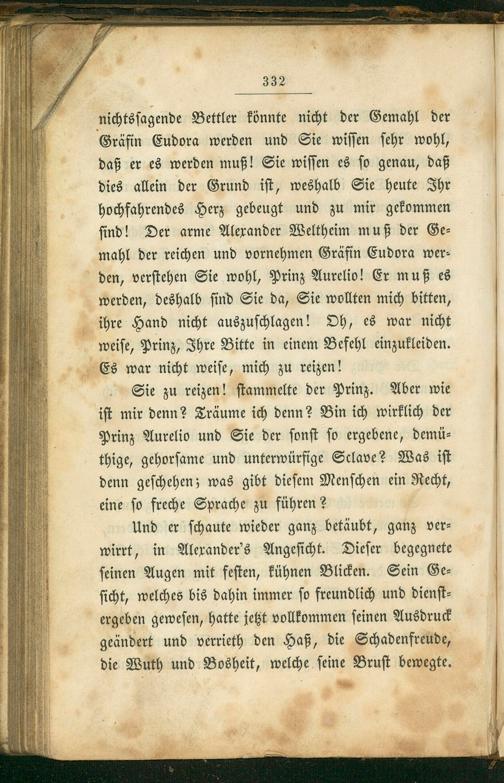 332

nichtssagende Bettler könnte nicht der Gemahl der Gräfin Eudora werden und Sie wissen sehr wohl, daß er es werden muß! Sie wissen es so genau, daß dies allein der Grund ist, weshalb Sie heute Ihr hochfahrendes Herz gebeugt und zu mir gekommen sind! Der arme Alexander Weltheim muß der Gemahl der reichen und vornehmen Gräfin Eudora werden, verstehen Sie wohl, Prinz Aurelio! Er muß es werden, deshalb sind Sie da, Sie wollten mich bitten, ihre Hand nicht auszuschlagen! Oh, es war nicht weise, Prinz, Ihre Bitte in einem Befehl einzukleiden. Es war nicht weise, mich zu reizen!

Sie zu reizen! stammelte der Prinz. Aber wie ist mir denn? Träume ich denn? Bin ich wirklich der Prinz Aurelio und Sie der sonst so ergebene, demüthige, gehorsame und unterwürfige Sclave? Was ist denn geschehen; was gibt diesem Menschen ein Recht, eine so freche Sprache zu führen?

Und er schaute wieder ganz betäubt, ganz verwirrt, in Alexander's Angesicht. Dieser begegnete seinen Augen mit festen, kühnen Blicken. Sein Gesicht, welches bis dahin immer so freundlich und dienstergeben gewesen, hatte jetzt vollkommen seinen Ausdruck geändert und verrieth den Haß, die Schadenfreude, die Wuth und Bosheit, welche seine Brust bewegte.